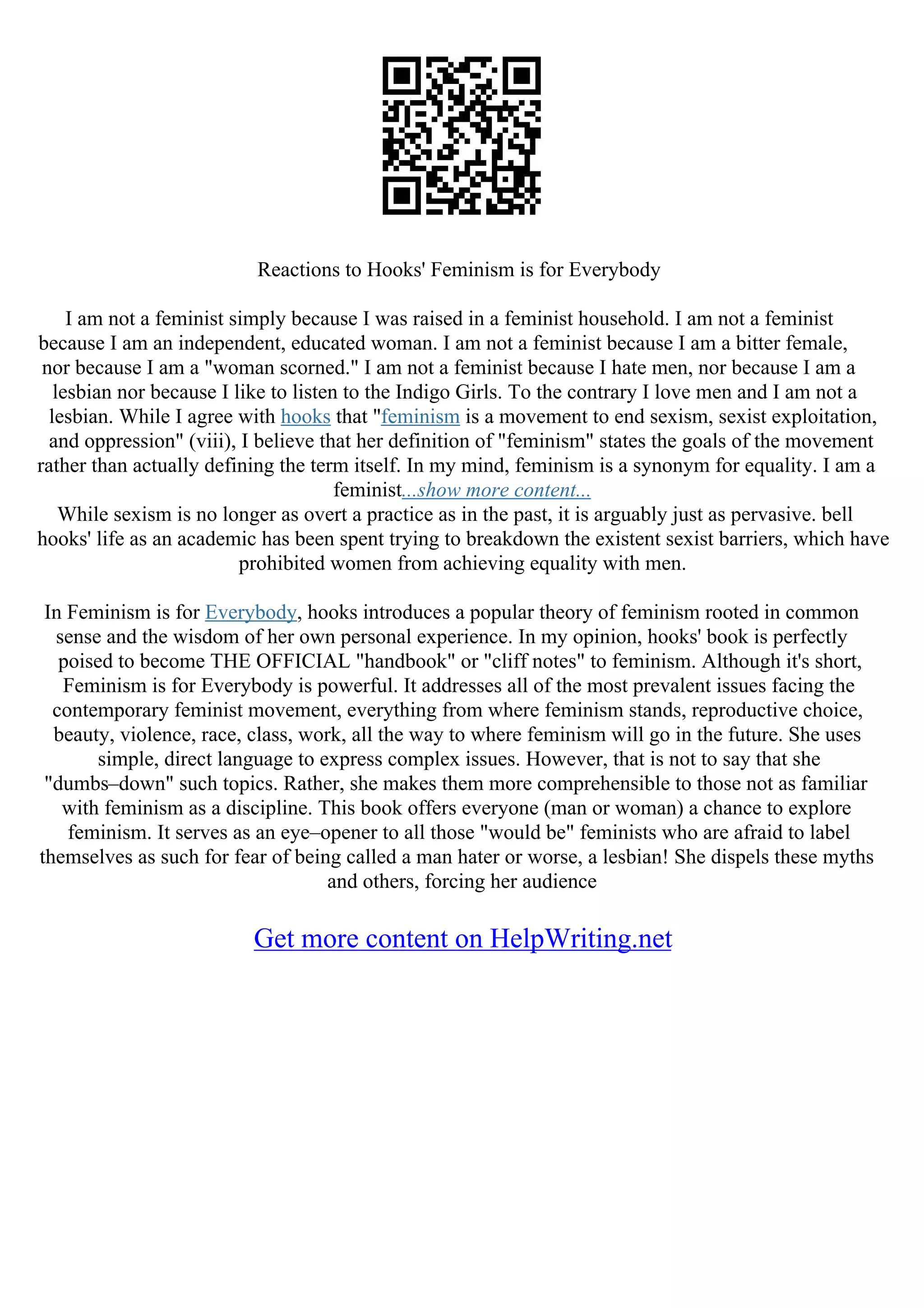 Reactions to Hooks' Feminism is for Everybody

I am not a feminist simply because I was raised in a feminist household. I am not a feminist because I am an independent, educated woman. I am not a feminist because I am a bitter female, nor because I am a "woman scorned." I am not a feminist because I hate men, nor because I am a lesbian nor because I like to listen to the Indigo Girls. To the contrary I love men and I am not a lesbian. While I agree with hooks that "feminism is a movement to end sexism, sexist exploitation, and oppression" (viii), I believe that her definition of "feminism" states the goals of the movement rather than actually defining the term itself. In my mind, feminism is a synonym for equality. I am a feminist...show more content...
While sexism is no longer as overt a practice as in the past, it is arguably just as pervasive. bell hooks' life as an academic has been spent trying to breakdown the existent sexist barriers, which have prohibited women from achieving equality with men.

In Feminism is for Everybody, hooks introduces a popular theory of feminism rooted in common sense and the wisdom of her own personal experience. In my opinion, hooks' book is perfectly poised to become THE OFFICIAL "handbook" or "cliff notes" to feminism. Although it's short, Feminism is for Everybody is powerful. It addresses all of the most prevalent issues facing the contemporary feminist movement, everything from where feminism stands, reproductive choice, beauty, violence, race, class, work, all the way to where feminism will go in the future. She uses simple, direct language to express complex issues. However, that is not to say that she "dumbs–down" such topics. Rather, she makes them more comprehensible to those not as familiar with feminism as a discipline. This book offers everyone (man or woman) a chance to explore feminism. It serves as an eye–opener to all those "would be" feminists who are afraid to label themselves as such for fear of being called a man hater or worse, a lesbian! She dispels these myths and others, forcing her audience

Get more content on HelpWriting.net